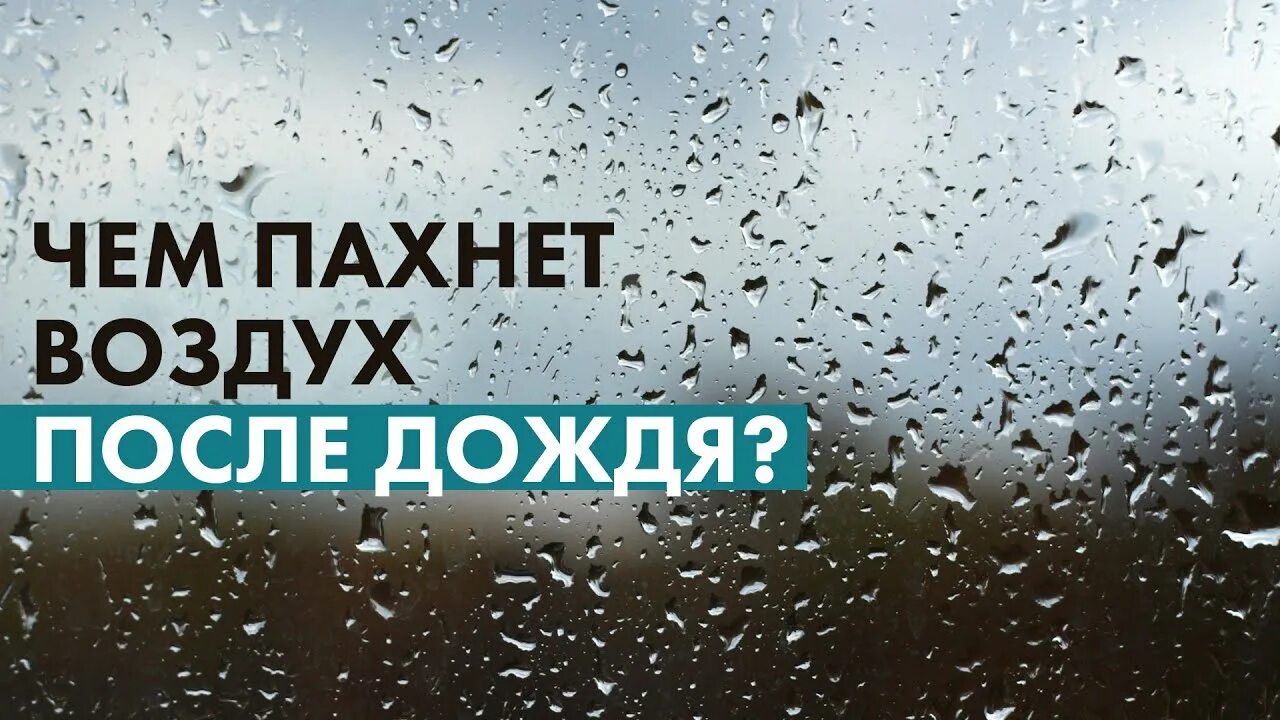 ЧЕМ ПАХНЕТ ВОЗДУХ
ПОСЛЕ ДОЖДЯ?